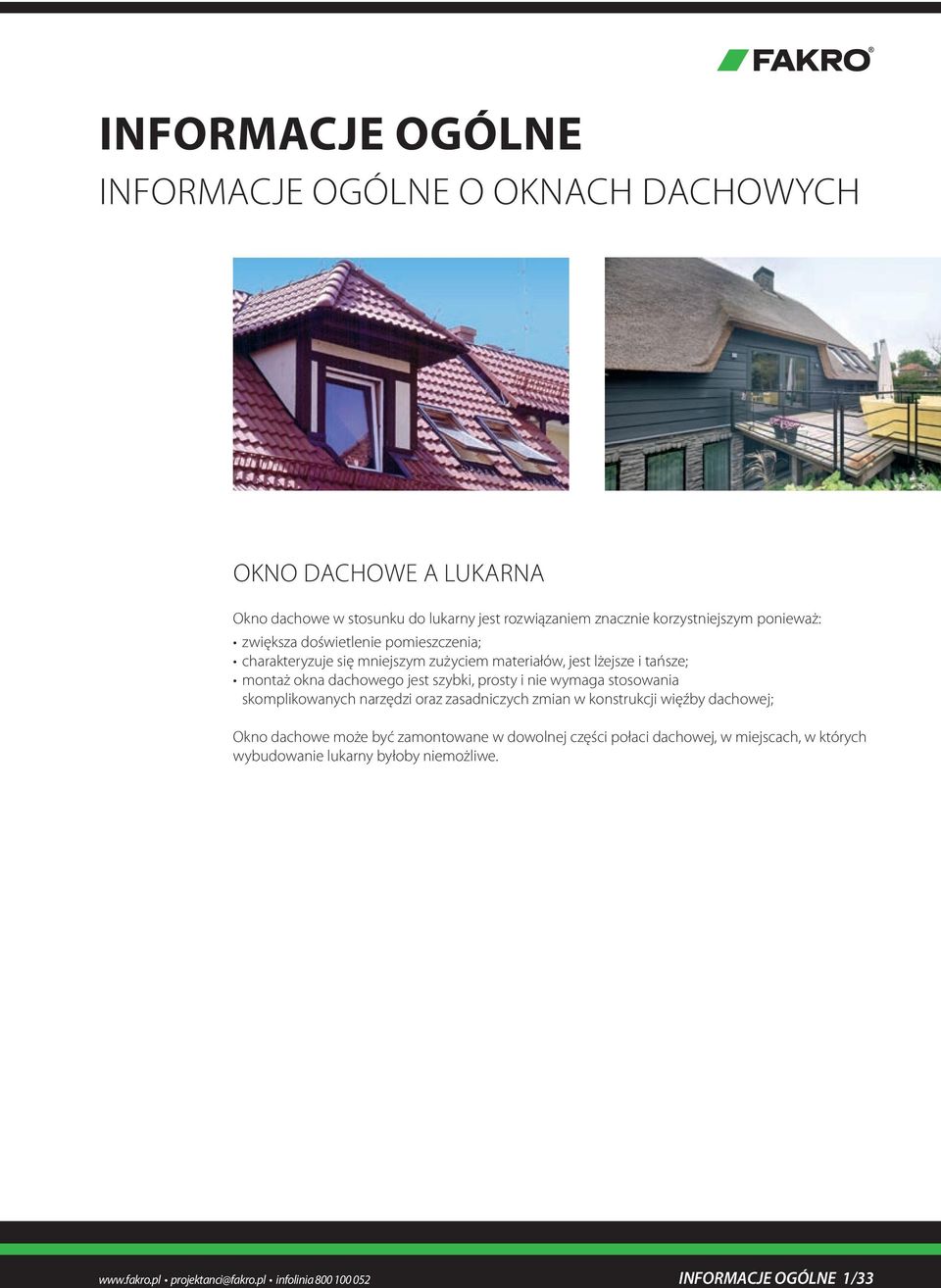 FAKRO®

INFORMACJE OGÓLNE
INFORMACJE OGÓLNE O OKNACH DACHOWYCH

OKNO DACHOWE A LUKARNA

Okno dachowe w stosunku do lukarny jest rozwiązaniem znacznie korzystniejszym ponieważ:
• zwiększa doświetlenie pomieszczenia;
• charakteryzuje się mniejszym zużyciem materiałów, jest lżejsze i tańsze;
• montaż okna dachowego jest szybki, prosty i nie wymaga stosowania skomplikowanych narzędzi oraz zasadniczych zmian w konstrukcji więźby dachowej;

Okno dachowe może być zamontowane w dowolnej części połaci dachowej, w miejscach, w których wybudowanie lukarny byłoby niemożliwe.

www.fakro.pl • projektanci@fakro.pl • infolinia 800 100 052
INFORMACJE OGÓLNE 1/33